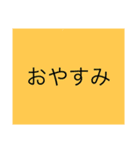 おやすみ